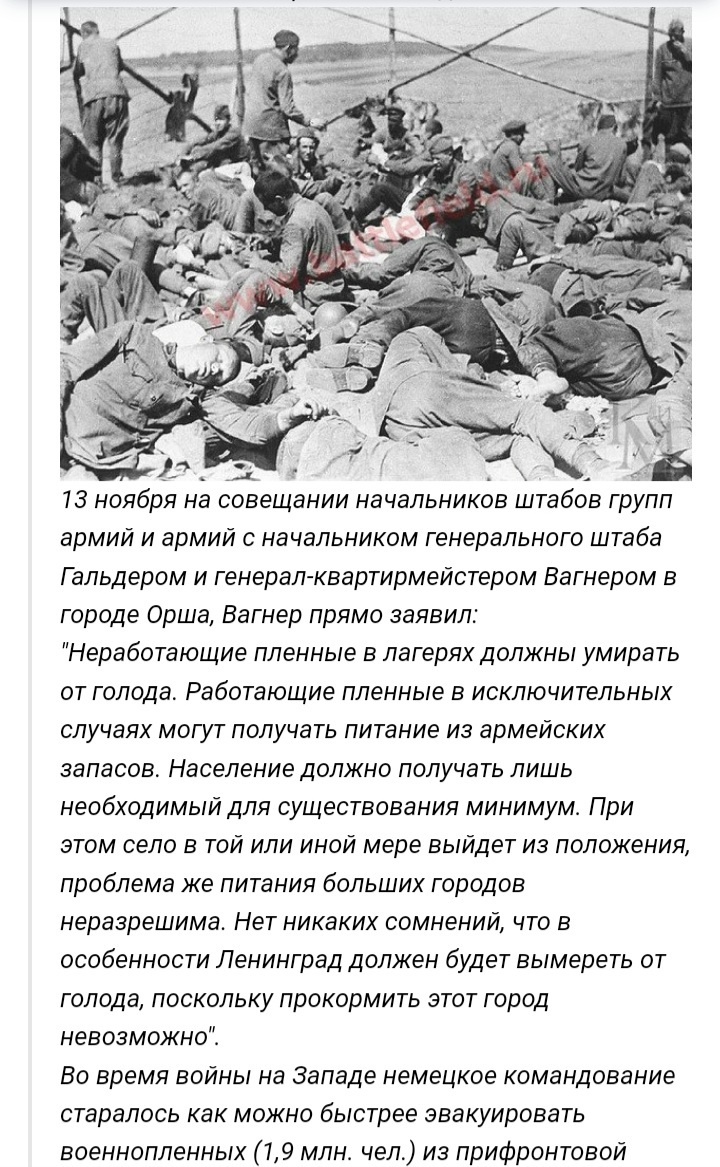 13 ноября на совещании начальников штабов групп армий и армий с начальником генерального штаба Гальдером и генерал-квартирмейстером Вагнером в городе Орша, Вагнер прямо заявил:
"Неработающие пленные в лагерях должны умирать от голода. Работающие пленные в исключительных случаях могут получать питание из армейских запасов. Население должно получать лишь необходимый для существования минимум. При этом село в той или иной мере выйдет из положения, проблема же питания больших городов неразрешима. Нет никаких сомнений, что в особенности Ленинград должен будет вымереть от голода, поскольку прокормить этот город невозможно".
Во время войны на Западе немецкое командование старалось как можно быстрее эвакуировать военнопленных (1,9 млн. чел.) из прифронтовой